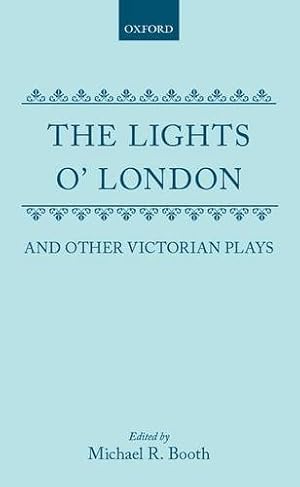 OXFORD

THE LIGHTS O' LONDON

AND OTHER VICTORIAN PLAYS

Edited by
Michael R. Booth